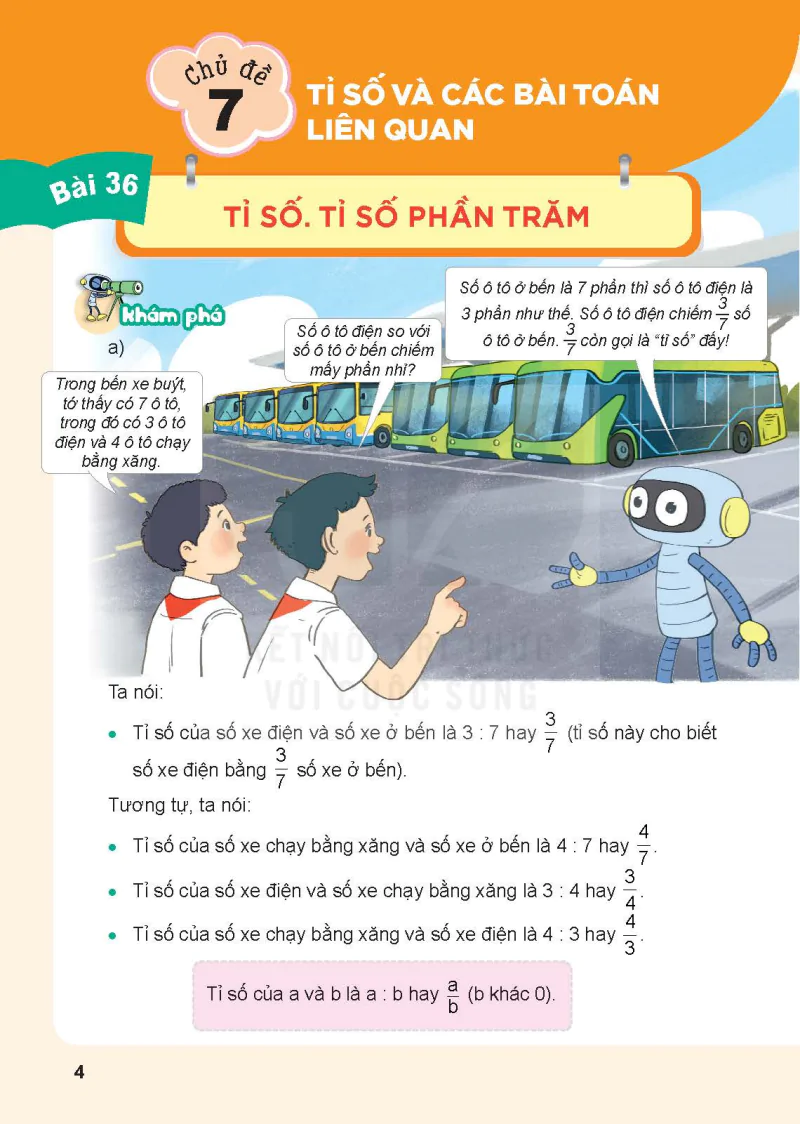 Chủ đề
7
TỈ SỐ VÀ CÁC BÀI TOÁN LIÊN QUAN

Bài 36
TỈ SỐ. TỈ SỐ PHẦN TRĂM

Khám phá

a)

Trong bến xe buýt, tớ thấy có 7 ô tô, trong đó có 3 ô tô điện và 4 ô tô chạy bằng xăng.

Số ô tô điện so với số ô tô ở bến chiếm mấy phần nhỉ?

Số ô tô ở bến là 7 phần thì số ô tô điện là 3 phần như thế. Số ô tô điện chiếm $\frac{3}{7}$ số ô tô ở bến. $\frac{3}{7}$ còn gọi là "tỉ số" đấy!

KẾT NỐI TRI THỨC VỚI CUỘC SỐNG

Ta nói:

• Tỉ số của số xe điện và số xe ở bến là 3 : 7 hay $\frac{3}{7}$ (tỉ số này cho biết số xe điện bằng $\frac{3}{7}$ số xe ở bến).

Tương tự, ta nói:

• Tỉ số của số xe chạy bằng xăng và số xe ở bến là 4 : 7 hay $\frac{4}{7}$.

• Tỉ số của số xe điện và số xe chạy bằng xăng là 3 : 4 hay $\frac{3}{4}$.

• Tỉ số của số xe chạy bằng xăng và số xe điện là 4 : 3 hay $\frac{4}{3}$.

Tỉ số của a và b là a : b hay $\frac{a}{b}$ (b khác 0).

4